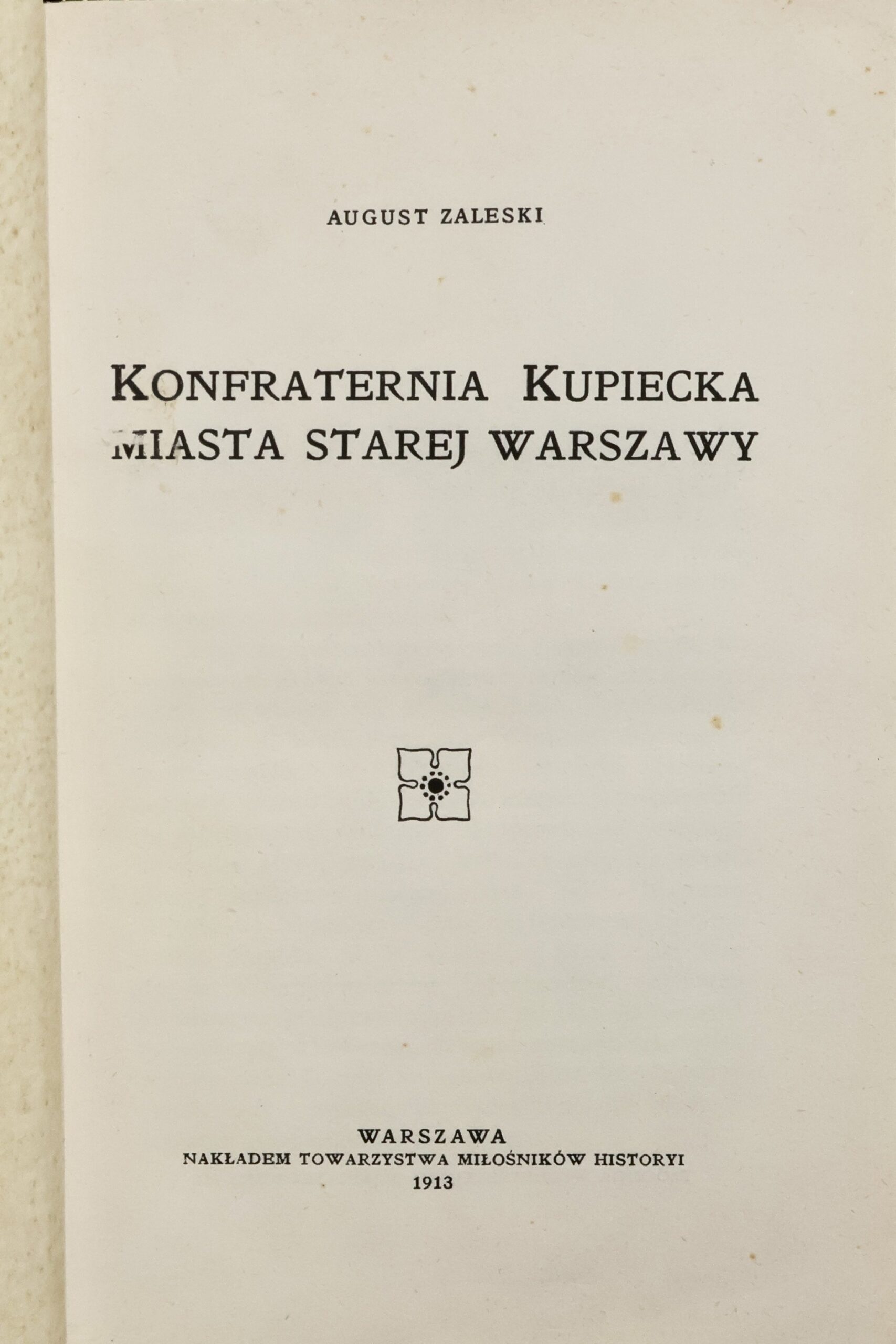 AUGUST ZALESKI

KONFRATERNIA KUPIECKA
MIASTA STAREJ WARSZAWY

WARSZAWA
NAKŁADEM TOWARZYSTWA MIŁOŚNIKÓW HISTORYI
1913